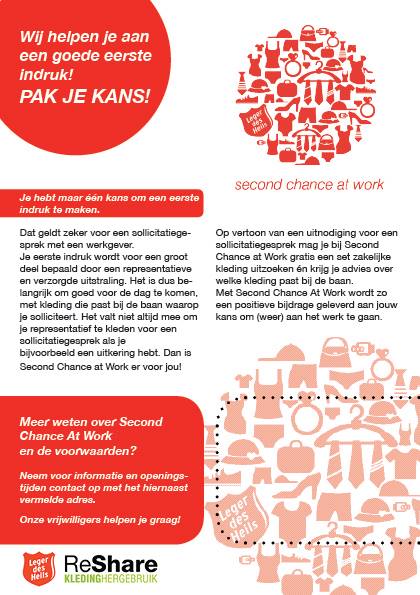 Wij helpen je aan een goede eerste indruk!
PAK JE KANS!

Leger des Heils

second chance at work

Je hebt maar één kans om een eerste indruk te maken.

Dat geldt zeker voor een sollicitatiegesprek met een werkgever.
Je eerste indruk wordt voor een groot deel bepaald door een representatieve en verzorgde uitstraling. Het is dus belangrijk om goed voor de dag te komen, met kleding die past bij de baan waarop je solliciteert. Het valt niet altijd mee om je representatief te kleden voor een sollicitatiegesprek als je bijvoorbeeld een uitkering hebt. Dan is Second Chance at Work er voor jou!

Op vertoon van een uitnodiging voor een sollicitatiegesprek mag je bij Second Chance at Work gratis een set zakelijke kleding uitzoeken én krijg je advies over welke kleding past bij de baan.
Met Second Chance At Work wordt zo een positieve bijdrage geleverd aan jouw kans om (weer) aan het werk te gaan.

Meer weten over Second Chance At Work en de voorwaarden?

Neem voor informatie en openingstijden contact op met het hiernaast vermelde adres.

Onze vrijwilligers helpen je graag!

Leger des Heils

Leger des Heils

ReShare
KLEDINGHERGEBRUIK